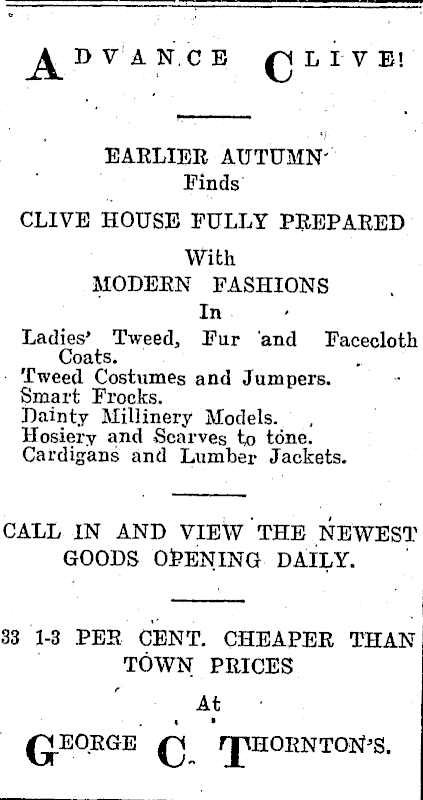 ADVANCE CLIVE!

EARLIER AUTUMN
Finds

CLIVE HOUSE FULLY PREPARED

With
MODERN FASHIONS
In

Ladies' Tweed, Fur and Facecloth Coats.
Tweed Costumes and Jumpers.
Smart Frocks.
Dainty Millinery Models.
Hosiery and Scarves to tone.
Cardigans and Lumber Jackets.

CALL IN AND VIEW THE NEWEST GOODS OPENING DAILY.

33 1-3 PER CENT. CHEAPER THAN TOWN PRICES

At

GEORGE C. THORNTON'S.